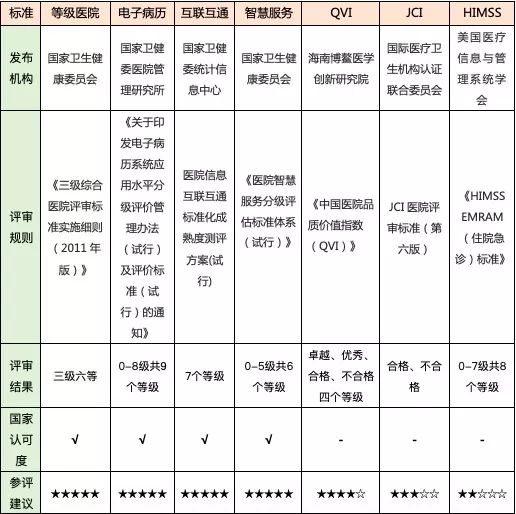 | 标准 | 等级医院 | 电子病历 | 互联互通 | 智慧服务 | QVI | JCI | HIMSS |
|---|---|---|---|---|---|---|---|
| 发布机构 | 国家卫生健康委员会 | 国家卫健委医院管理研究所 | 国家卫健委统计信息中心 | 国家卫生健康委员会 | 海南博鳌医学创新研究院 | 国际医疗卫生机构认证联合委员会 | 美国医疗信息与管理系统学会 |
| 评审规则 | 《三级综合医院评审标准实施细则（2011年版）》 | 《关于印发电子病历系统应用水平分级评价管理办法（试行）及评价标准（试行）的通知》 | 医院信息互联互通标准化成熟度测评方案(试行) | 《医院智慧服务分级评估标准体系（试行）》 | 《中国医院品质价值指数（QVI）》 | JCI 医院评审标准（第六版） | 《HIMSS EMRAM（住院急诊）标准》 |
| 评审结果 | 三级六等 | 0–8级共9个等级 | 7个等级 | 0–5级共6个等级 | 卓越、优秀、合格、不合格四个等级 | 合格、不合格 | 0–7级共8个等级 |
| 国家认可度 | √ | √ | √ | √ | - | - | - |
| 参评建议 | ★★★★★ | ★★★★★ | ★★★★★ | ★★★★★ | ★★★★☆ | ★★★☆☆ | ★★☆☆☆ |